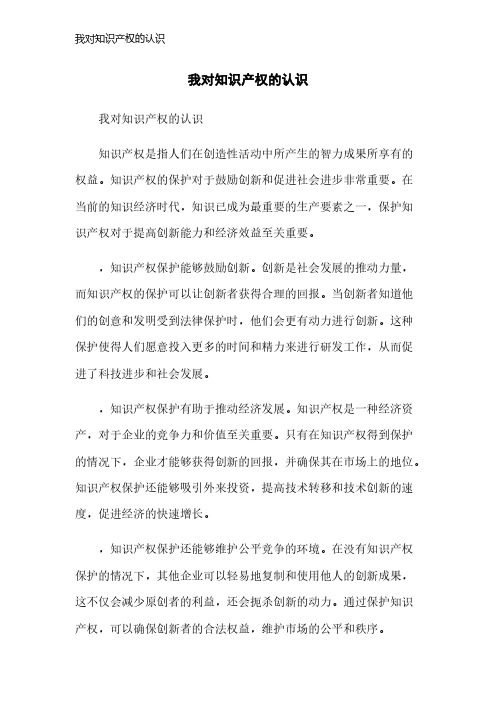 我对知识产权的认识

我对知识产权的认识

我对知识产权的认识

知识产权是指人们在创造性活动中所产生的智力成果所享有的权益。知识产权的保护对于鼓励创新和促进社会进步非常重要。在当前的知识经济时代，知识已成为最重要的生产要素之一，保护知识产权对于提高创新能力和经济效益至关重要。

，知识产权保护能够鼓励创新。创新是社会发展的推动力量，而知识产权的保护可以让创新者获得合理的回报。当创新者知道他们的创意和发明受到法律保护时，他们会更有动力进行创新。这种保护使得人们愿意投入更多的时间和精力来进行研发工作，从而促进了科技进步和社会发展。

，知识产权保护有助于推动经济发展。知识产权是一种经济资产，对于企业的竞争力和价值至关重要。只有在知识产权得到保护的情况下，企业才能够获得创新的回报，并确保其在市场上的地位。知识产权保护还能够吸引外来投资，提高技术转移和技术创新的速度，促进经济的快速增长。

，知识产权保护还能够维护公平竞争的环境。在没有知识产权保护的情况下，其他企业可以轻易地复制和使用他人的创新成果，这不仅会减少原创者的利益，还会扼杀创新的动力。通过保护知识产权，可以确保创新者的合法权益，维护市场的公平和秩序。